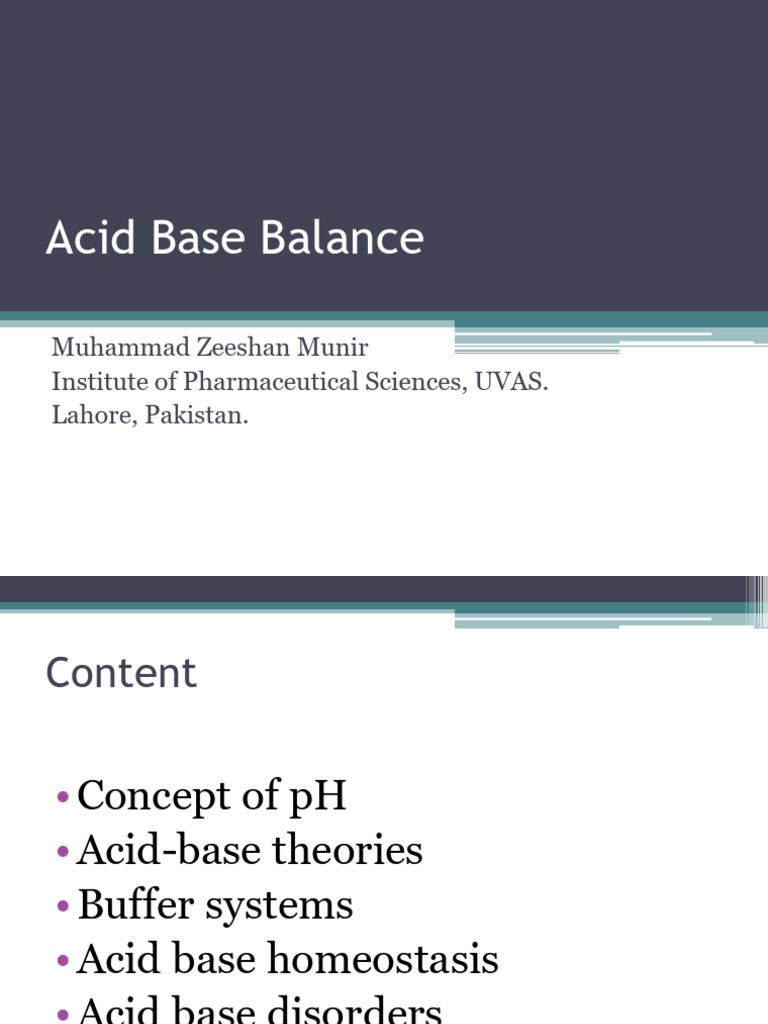 Acid Base Balance

Muhammad Zeeshan Munir
Institute of Pharmaceutical Sciences, UVAS.
Lahore, Pakistan.

Content

• Concept of pH
• Acid-base theories
• Buffer systems
• Acid base homeostasis
• Acid base disorders